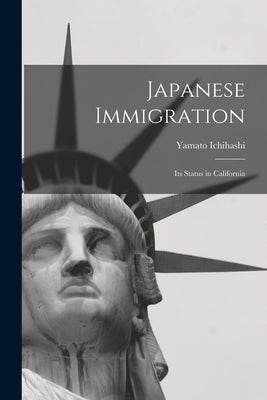 Japanese Immigration

Yamato Ichihashi

Its Status in California